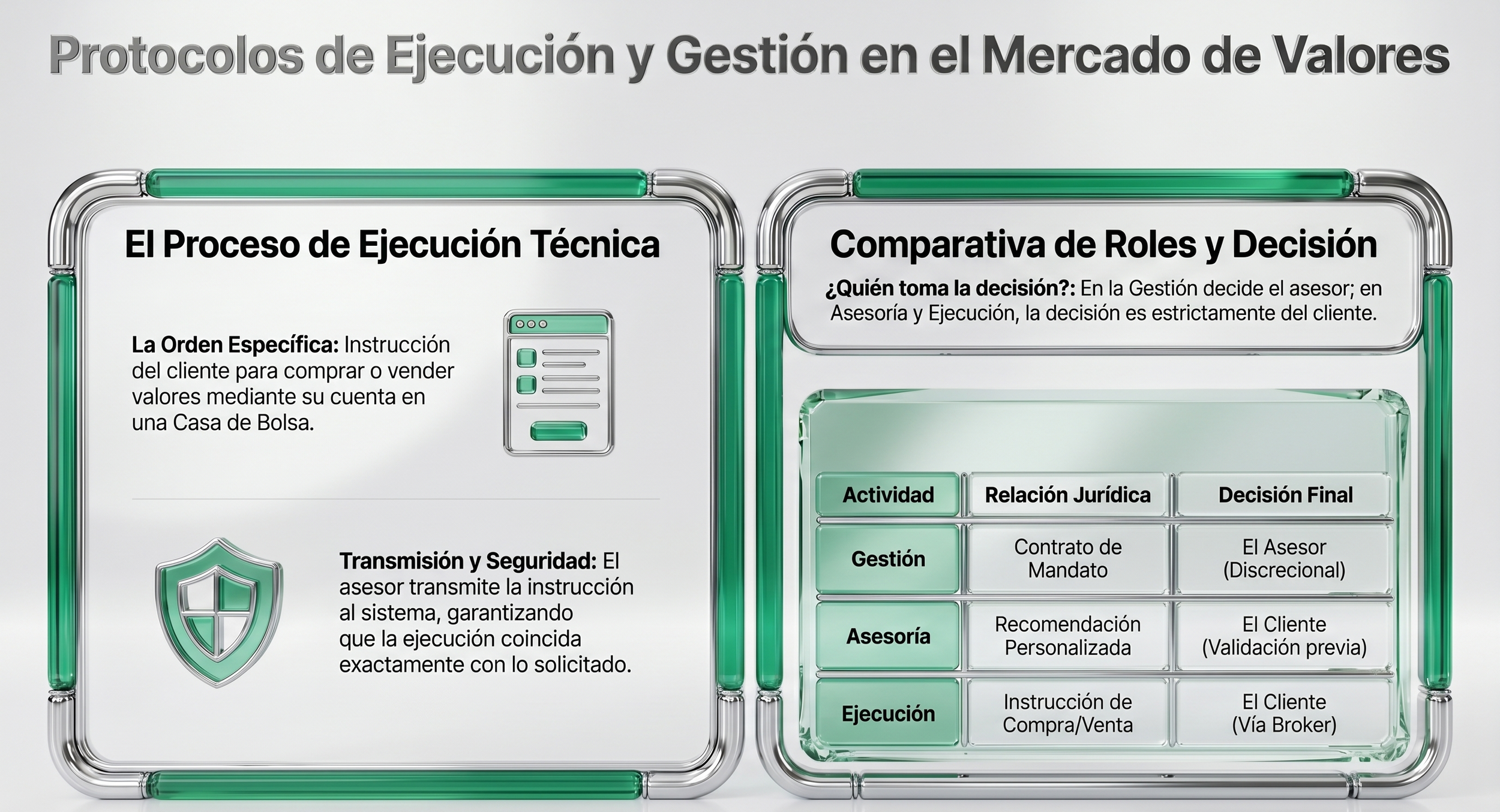 Protocolos de Ejecución y Gestión en el Mercado de Valores

El Proceso de Ejecución Técnica

La Orden Específica: Instrucción del cliente para comprar o vender valores mediante su cuenta en una Casa de Bolsa.

Transmisión y Seguridad: El asesor transmite la instrucción al sistema, garantizando que la ejecución coincida exactamente con lo solicitado.

Comparativa de Roles y Decisión

¿Quién toma la decisión?: En la Gestión decide el asesor; en Asesoría y Ejecución, la decisión es estrictamente del cliente.

| Actividad | Relación Jurídica | Decisión Final |
|---|---|---|
| Gestión | Contrato de Mandato | El Asesor (Discrecional) |
| Asesoría | Recomendación Personalizada | El Cliente (Validación previa) |
| Ejecución | Instrucción de Compra/Venta | El Cliente (Vía Broker) |